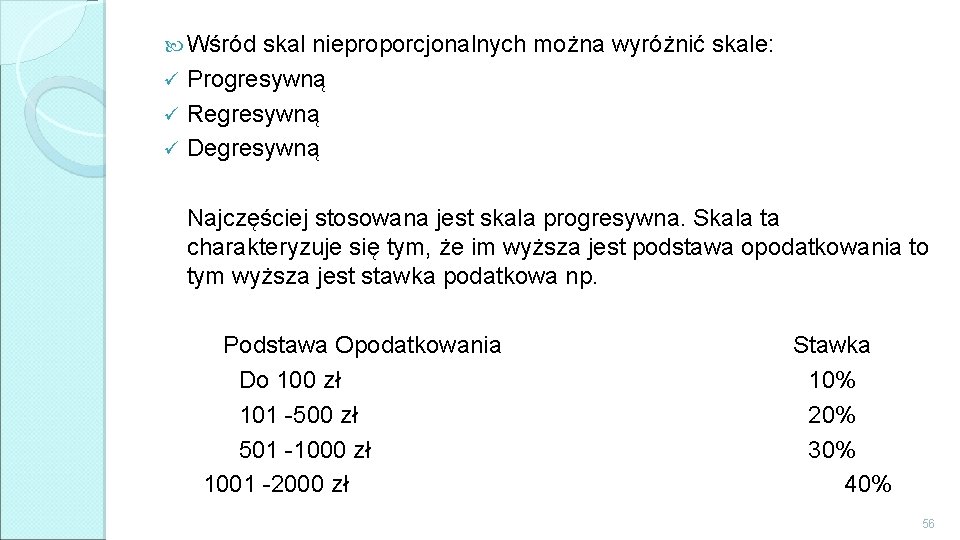 Wśród skal nieproporcjonalnych można wyróżnić skale:
✓ Progresywną
✓ Regresywną
✓ Degresywną

Najczęściej stosowana jest skala progresywna. Skala ta charakteryzuje się tym, że im wyższa jest podstawa opodatkowania to tym wyższa jest stawka podatkowa np.

| Podstawa Opodatkowania | Stawka |
|---|---|
| Do 100 zł | 10% |
| 101 -500 zł | 20% |
| 501 -1000 zł | 30% |
| 1001 -2000 zł | 40% |

56